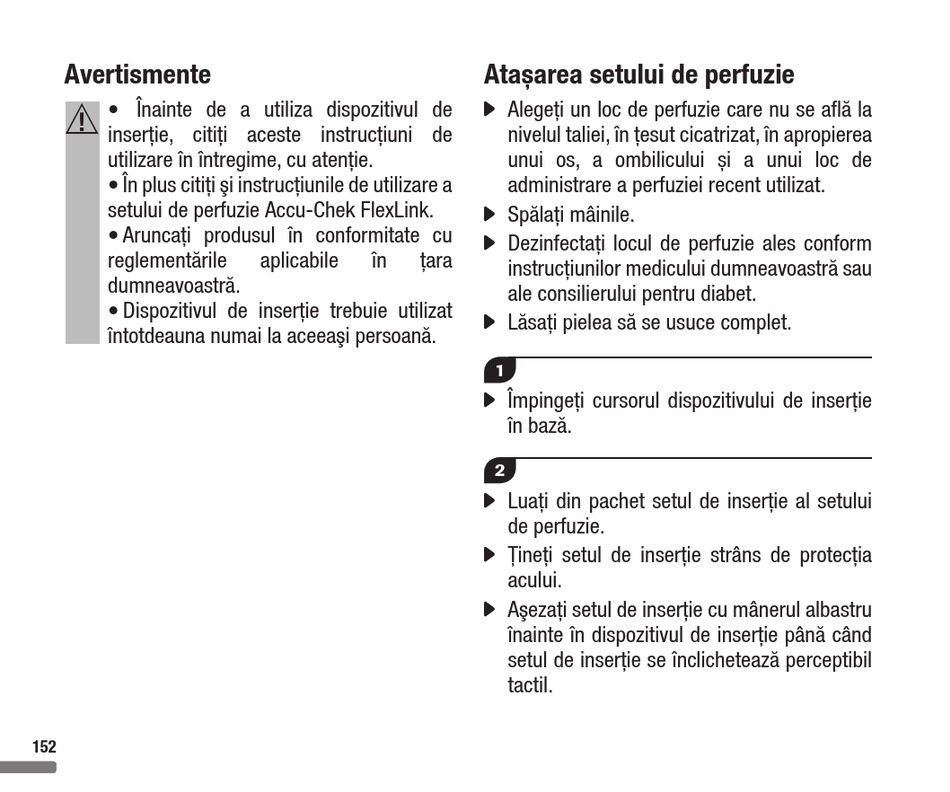 Avertismente

• Înainte de a utiliza dispozitivul de inserție, citiți aceste instrucțiuni de utilizare în întregime, cu atenție.
• În plus citiți şi instrucțiunile de utilizare a setului de perfuzie Accu-Chek FlexLink.
• Aruncați produsul în conformitate cu reglementările aplicabile în țara dumneavoastră.
• Dispozitivul de inserție trebuie utilizat întotdeauna numai la aceeaşi persoană.

Atașarea setului de perfuzie

▶ Alegeți un loc de perfuzie care nu se află la nivelul taliei, în țesut cicatrizat, în apropierea unui os, a ombilicului și a unui loc de administrare a perfuziei recent utilizat.
▶ Spălați mâinile.
▶ Dezinfectați locul de perfuzie ales conform instrucțiunilor medicului dumneavoastră sau ale consilierului pentru diabet.
▶ Lăsați pielea să se usuce complet.

1

▶ Împingeți cursorul dispozitivului de inserție în bază.

2

▶ Luați din pachet setul de inserție al setului de perfuzie.
▶ Țineți setul de inserție strâns de protecția acului.
▶ Aşezați setul de inserție cu mânerul albastru înainte în dispozitivul de inserție până când setul de inserție se înclichetează perceptibil tactil.

152